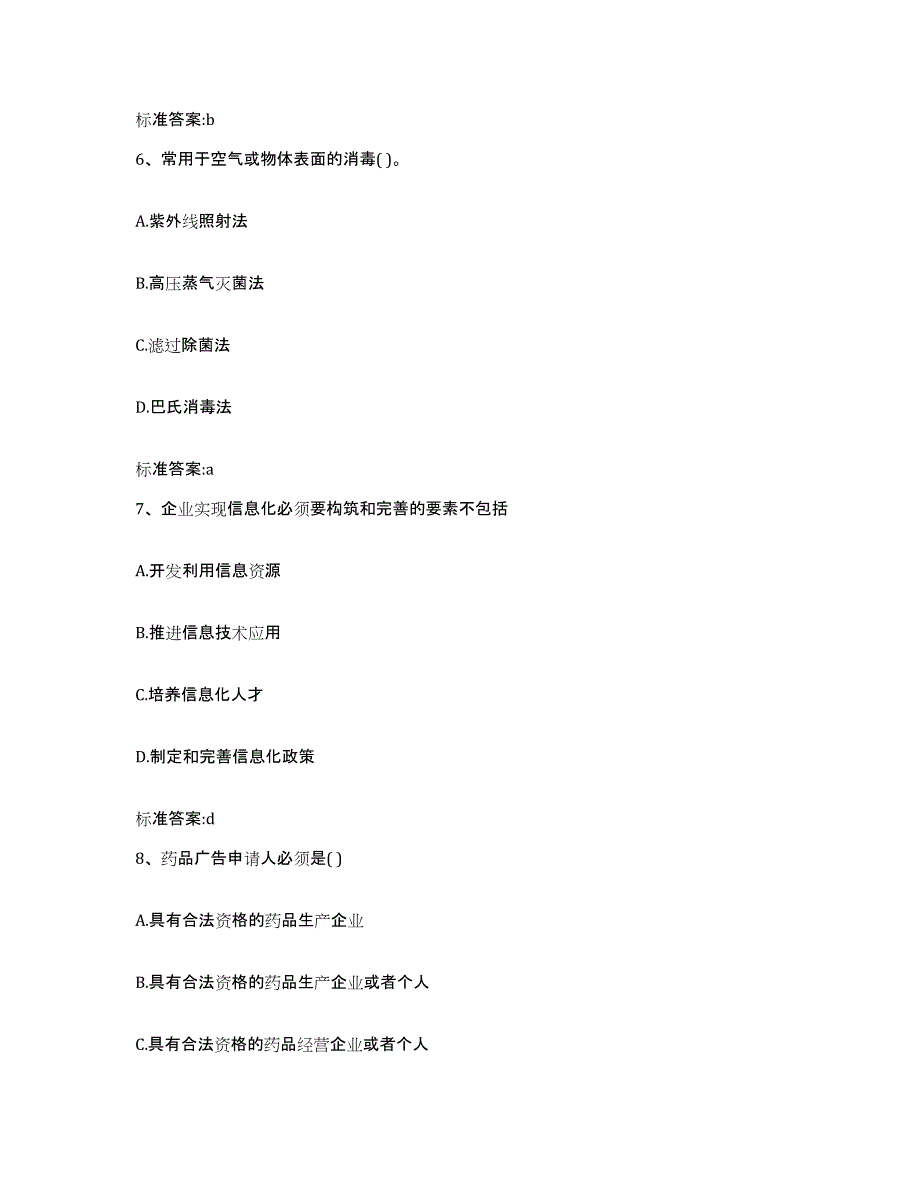 标准答案:b

6、常用于空气或物体表面的消毒( )。

A.紫外线照射法

B.高压蒸气灭菌法

C.滤过除菌法

D.巴氏消毒法

标准答案:a

7、企业实现信息化必须要构筑和完善的要素不包括

A.开发利用信息资源

B.推进信息技术应用

C.培养信息化人才

D.制定和完善信息化政策

标准答案:d

8、药品广告申请人必须是( )

A.具有合法资格的药品生产企业

B.具有合法资格的药品生产企业或者个人

C.具有合法资格的药品经营企业或者个人